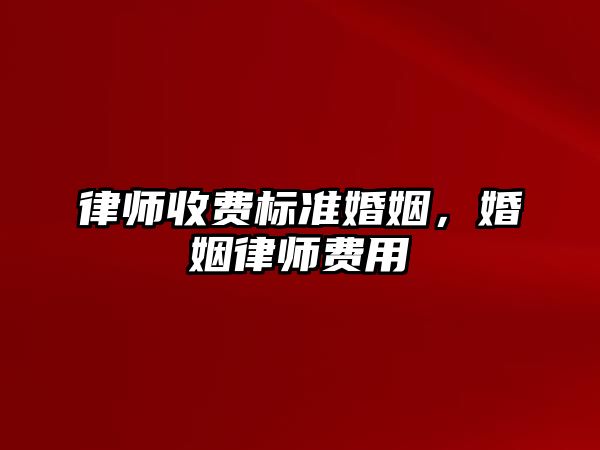 律师收费标准婚姻，婚姻律师费用